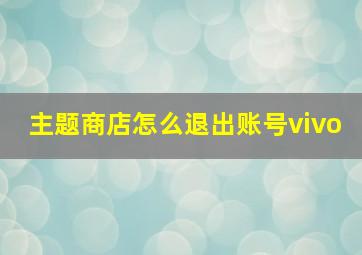 主题商店怎么退出账号vivo